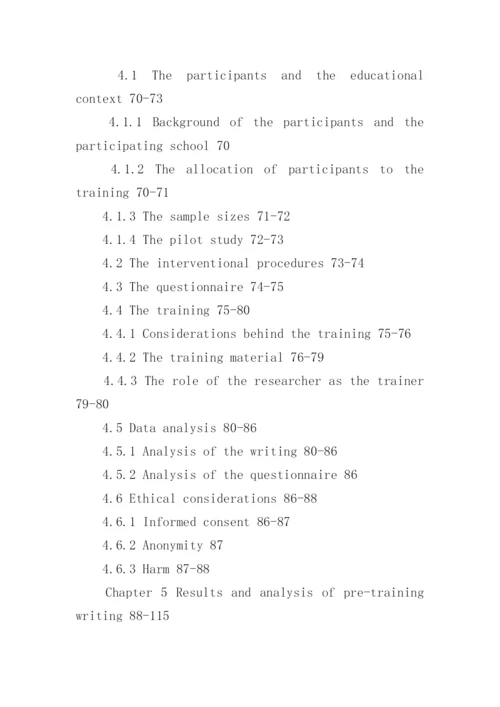 4.1 The participants and the educational context 70-73

4.1.1 Background of the participants and the participating school 70

4.1.2 The allocation of participants to the training 70-71

4.1.3 The sample sizes 71-72

4.1.4 The pilot study 72-73

4.2 The interventional procedures 73-74

4.3 The questionnaire 74-75

4.4 The training 75-80

4.4.1 Considerations behind the training 75-76

4.4.2 The training material 76-79

4.4.3 The role of the researcher as the trainer 79-80

4.5 Data analysis 80-86

4.5.1 Analysis of the writing 80-86

4.5.2 Analysis of the questionnaire 86

4.6 Ethical considerations 86-88

4.6.1 Informed consent 86-87

4.6.2 Anonymity 87

4.6.3 Harm 87-88

Chapter 5 Results and analysis of pre-training writing 88-115